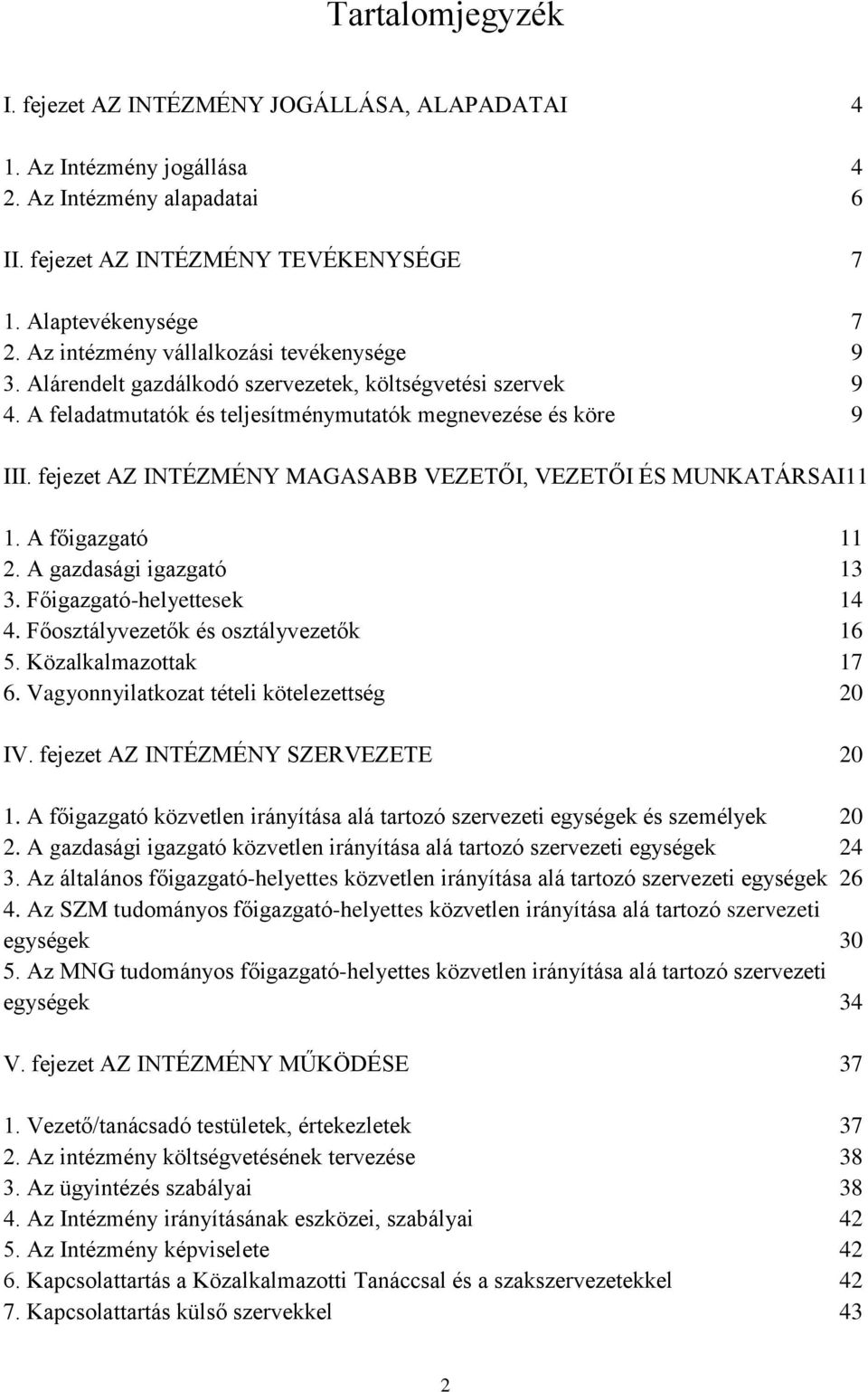 Tartalomjegyzék

I. fejezet AZ INTÉZMÉNY JOGÁLLÁSA, ALAPADATAI 4

1. Az Intézmény jogállása 4
2. Az Intézmény alapadatai 6

II. fejezet AZ INTÉZMÉNY TEVÉKENYSÉGE 7

1. Alaptevékenysége 7
2. Az intézmény vállalkozási tevékenysége 9
3. Alárendelt gazdálkodó szervezetek, költségvetési szervek 9
4. A feladatmutatók és teljesítménymutatók megnevezése és köre 9

III. fejezet AZ INTÉZMÉNY MAGASABB VEZETŐI, VEZETŐI ÉS MUNKATÁRSAI11

1. A főigazgató 11
2. A gazdasági igazgató 13
3. Főigazgató-helyettesek 14
4. Főosztályvezetők és osztályvezetők 16
5. Közalkalmazottak 17
6. Vagyonnyilatkozat tételi kötelezettség 20

IV. fejezet AZ INTÉZMÉNY SZERVEZETE 20

1. A főigazgató közvetlen irányítása alá tartozó szervezeti egységek és személyek 20
2. A gazdasági igazgató közvetlen irányítása alá tartozó szervezeti egységek 24
3. Az általános főigazgató-helyettes közvetlen irányítása alá tartozó szervezeti egységek 26
4. Az SZM tudományos főigazgató-helyettes közvetlen irányítása alá tartozó szervezeti egységek 30
5. Az MNG tudományos főigazgató-helyettes közvetlen irányítása alá tartozó szervezeti egységek 34

V. fejezet AZ INTÉZMÉNY MŰKÖDÉSE 37

1. Vezető/tanácsadó testületek, értekezletek 37
2. Az intézmény költségvetésének tervezése 38
3. Az ügyintézés szabályai 38
4. Az Intézmény irányításának eszközei, szabályai 42
5. Az Intézmény képviselete 42
6. Kapcsolattartás a Közalkalmazotti Tanáccsal és a szakszervezetekkel 42
7. Kapcsolattartás külső szervekkel 43

2